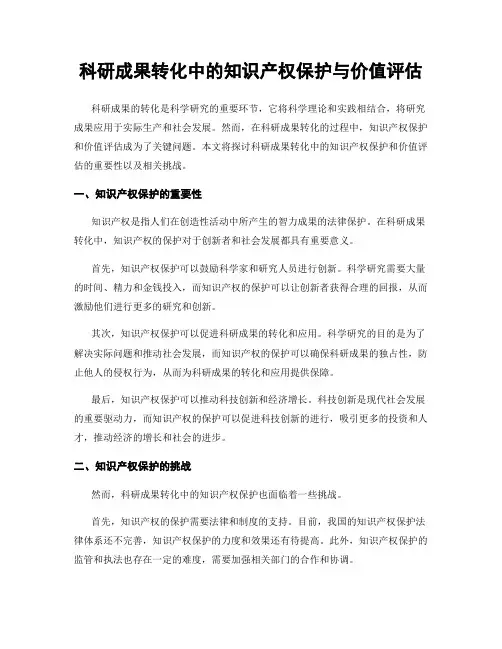 科研成果转化中的知识产权保护与价值评估

科研成果的转化是科学研究的重要环节，它将科学理论和实践相结合，将研究成果应用于实际生产和社会发展。然而，在科研成果转化的过程中，知识产权保护和价值评估成为了关键问题。本文将探讨科研成果转化中的知识产权保护和价值评估的重要性以及相关挑战。

一、知识产权保护的重要性

知识产权是指人们在创造性活动中所产生的智力成果的法律保护。在科研成果转化中，知识产权的保护对于创新者和社会发展都具有重要意义。

首先，知识产权保护可以鼓励科学家和研究人员进行创新。科学研究需要大量的时间、精力和金钱投入，而知识产权的保护可以让创新者获得合理的回报，从而激励他们进行更多的研究和创新。

其次，知识产权保护可以促进科研成果的转化和应用。科学研究的目的是为了解决实际问题和推动社会发展，而知识产权的保护可以确保科研成果的独占性，防止他人的侵权行为，从而为科研成果的转化和应用提供保障。

最后，知识产权保护可以推动科技创新和经济增长。科技创新是现代社会发展的重要驱动力，而知识产权的保护可以促进科技创新的进行，吸引更多的投资和人才，推动经济的增长和社会的进步。

二、知识产权保护的挑战

然而，科研成果转化中的知识产权保护也面临着一些挑战。

首先，知识产权的保护需要法律和制度的支持。目前，我国的知识产权保护法律体系还不完善，知识产权保护的力度和效果还有待提高。此外，知识产权保护的监管和执法也存在一定的难度，需要加强相关部门的合作和协调。